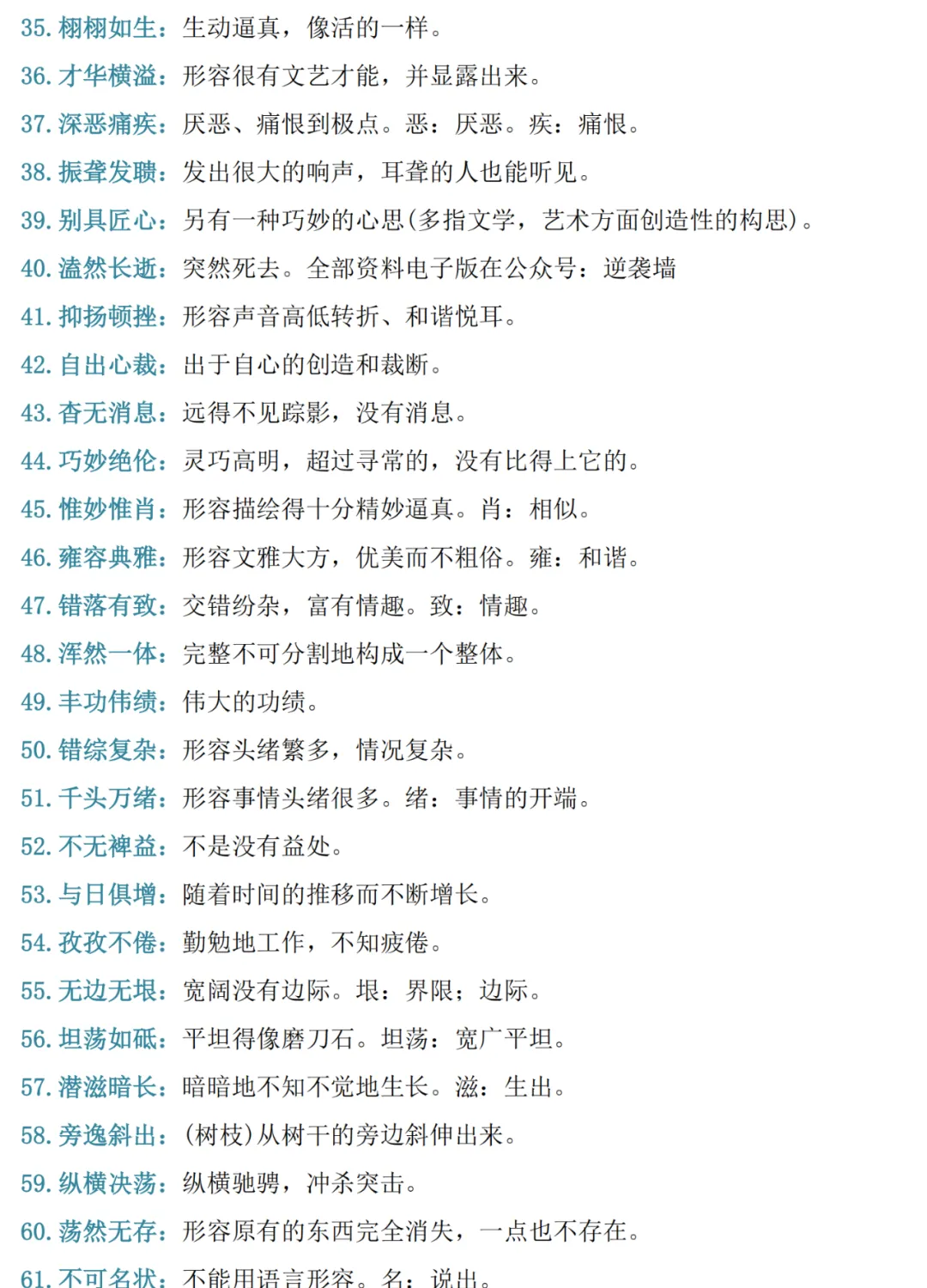 35. 栩栩如生：生动逼真，像活的一样。
36. 才华横溢：形容很有文艺才能，并显露出来。
37. 深恶痛疾：厌恶、痛恨到极点。恶：厌恶。疾：痛恨。
38. 振聋发聩：发出很大的响声，耳聋的人也能听见。
39. 别具匠心：另有一种巧妙的心思(多指文学，艺术方面创造性的构思)。
40. 溘然长逝：突然死去。全部资料电子版在公众号：逆袭墙
41. 抑扬顿挫：形容声音高低转折、和谐悦耳。
42. 自出心裁：出于自心的创造和裁断。
43. 杳无消息：远得不见踪影，没有消息。
44. 巧妙绝伦：灵巧高明，超过寻常的，没有比得上它的。
45. 惟妙惟肖：形容描绘得十分精妙逼真。肖：相似。
46. 雍容典雅：形容文雅大方，优美而不粗俗。雍：和谐。
47. 错落有致：交错纷杂，富有情趣。致：情趣。
48. 浑然一体：完整不可分割地构成一个整体。
49. 丰功伟绩：伟大的功绩。
50. 错综复杂：形容头绪繁多，情况复杂。
51. 千头万绪：形容事情头绪很多。绪：事情的开端。
52. 不无裨益：不是没有益处。
53. 与日俱增：随着时间的推移而不断增长。
54. 孜孜不倦：勤勉地工作，不知疲倦。
55. 无边无垠：宽阔没有边际。垠：界限；边际。
56. 坦荡如砥：平坦得像磨刀石。坦荡：宽广平坦。
57. 潜滋暗长：暗暗地不知不觉地生长。滋：生出。
58. 旁逸斜出：(树枝)从树干的旁边斜伸出来。
59. 纵横决荡：纵横驰骋，冲杀突击。
60. 荡然无存：形容原有的东西完全消失，一点也不存在。
61. 不可名状：不能用语言形容。名：说出。